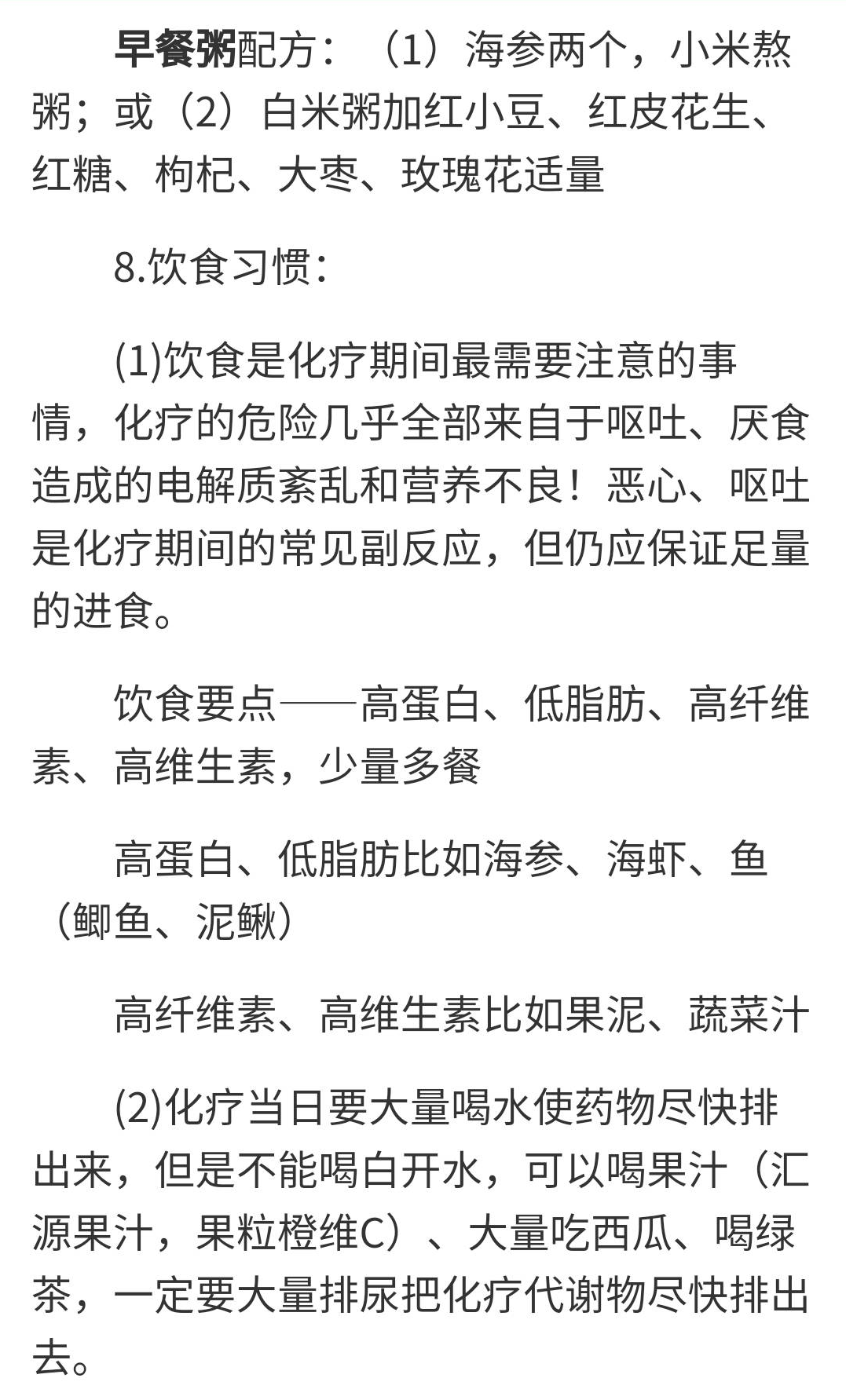 早餐粥配方：（1）海参两个，小米熬粥；或（2）白米粥加红小豆、红皮花生、红糖、枸杞、大枣、玫瑰花适量

8.饮食习惯：

(1)饮食是化疗期间最需要注意的事情，化疗的危险几乎全部来自于呕吐、厌食造成的电解质紊乱和营养不良！恶心、呕吐是化疗期间的常见副反应，但仍应保证足量的进食。

饮食要点——高蛋白、低脂肪、高纤维素、高维生素，少量多餐

高蛋白、低脂肪比如海参、海虾、鱼（鲫鱼、泥鳅）

高纤维素、高维生素比如果泥、蔬菜汁

(2)化疗当日要大量喝水使药物尽快排出来，但是不能喝白开水，可以喝果汁（汇源果汁，果粒橙维C）、大量吃西瓜、喝绿茶，一定要大量排尿把化疗代谢物尽快排出去。